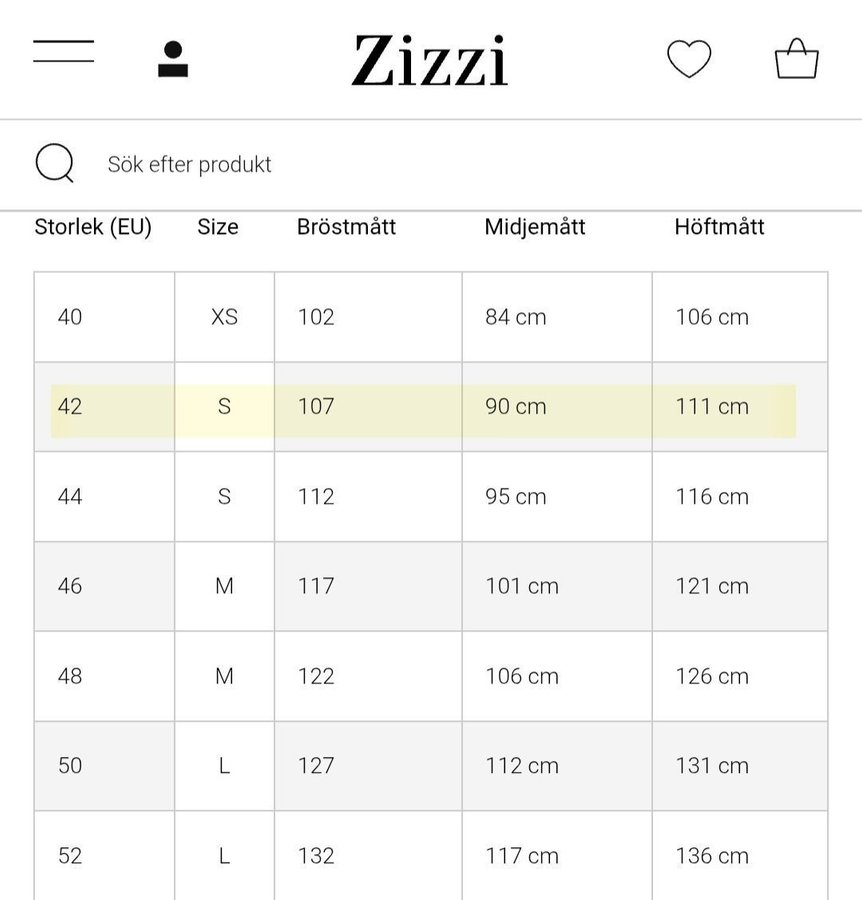 Zizzi

Sök efter produkt

| Storlek (EU) | Size | Bröstmått | Midjemått | Höftmått |
|---|---|---|---|---|
| 40 | XS | 102 | 84 cm | 106 cm |
| 42 | S | 107 | 90 cm | 111 cm |
| 44 | S | 112 | 95 cm | 116 cm |
| 46 | M | 117 | 101 cm | 121 cm |
| 48 | M | 122 | 106 cm | 126 cm |
| 50 | L | 127 | 112 cm | 131 cm |
| 52 | L | 132 | 117 cm | 136 cm |